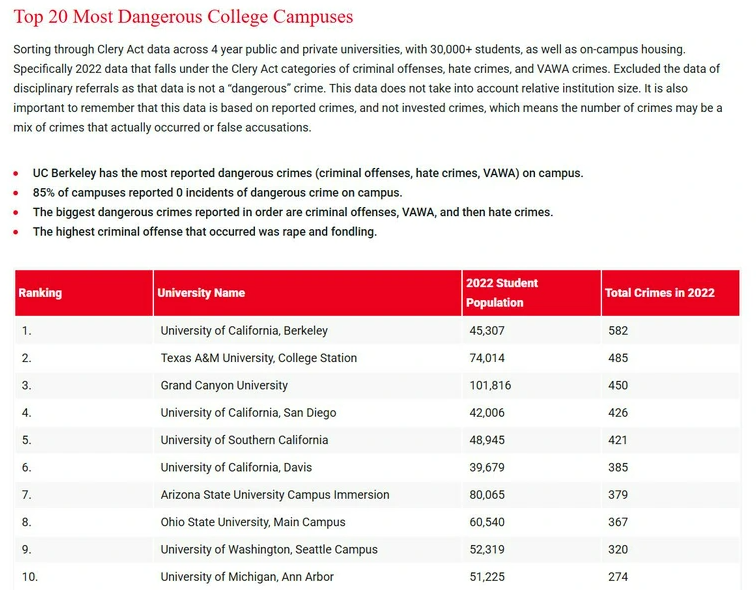 Top 20 Most Dangerous College Campuses

Sorting through Clery Act data across 4 year public and private universities, with 30,000+ students, as well as on-campus housing. Specifically 2022 data that falls under the Clery Act categories of criminal offenses, hate crimes, and VAWA crimes. Excluded the data of disciplinary referrals as that data is not a "dangerous" crime. This data does not take into account relative institution size. It is also important to remember that this data is based on reported crimes, and not invested crimes, which means the number of crimes may be a mix of crimes that actually occurred or false accusations.

- UC Berkeley has the most reported dangerous crimes (criminal offenses, hate crimes, VAWA) on campus.
- 85% of campuses reported 0 incidents of dangerous crime on campus.
- The biggest dangerous crimes reported in order are criminal offenses, VAWA, and then hate crimes.
- The highest criminal offense that occurred was rape and fondling.

| Ranking | University Name | 2022 Student Population | Total Crimes in 2022 |
|---|---|---|---|
| 1. | University of California, Berkeley | 45,307 | 582 |
| 2. | Texas A&M University, College Station | 74,014 | 485 |
| 3. | Grand Canyon University | 101,816 | 450 |
| 4. | University of California, San Diego | 42,006 | 426 |
| 5. | University of Southern California | 48,945 | 421 |
| 6. | University of California, Davis | 39,679 | 385 |
| 7. | Arizona State University Campus Immersion | 80,065 | 379 |
| 8. | Ohio State University, Main Campus | 60,540 | 367 |
| 9. | University of Washington, Seattle Campus | 52,319 | 320 |
| 10. | University of Michigan, Ann Arbor | 51,225 | 274 |